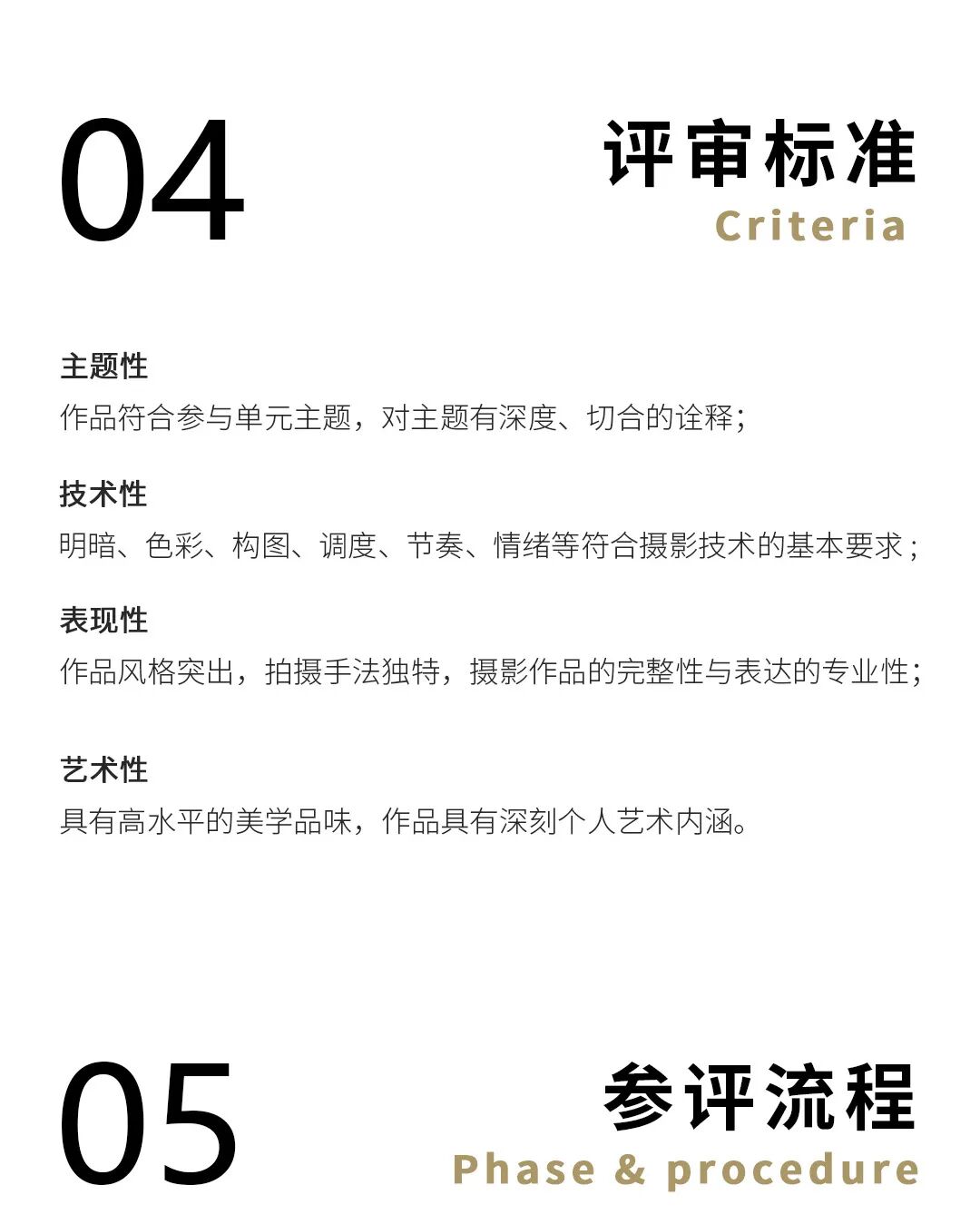 04

评审标准
Criteria

主题性
作品符合参与单元主题，对主题有深度、切合的诠释；

技术性
明暗、色彩、构图、调度、节奏、情绪等符合摄影技术的基本要求；

表现性
作品风格突出，拍摄手法独特，摄影作品的完整性与表达的专业性；

艺术性
具有高水平的美学品味，作品具有深刻个人艺术内涵。

05

参评流程
Phase & procedure